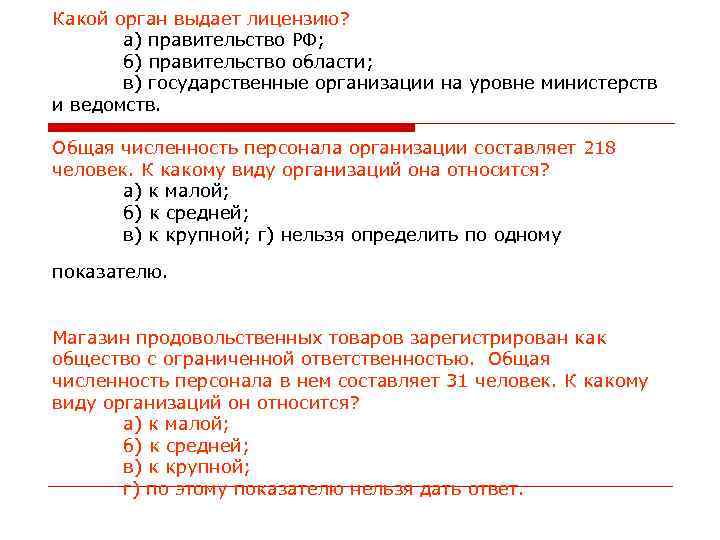 Какой орган выдает лицензию?
а) правительство РФ;
б) правительство области;
в) государственные организации на уровне министерств и ведомств.

Общая численность персонала организации составляет 218 человек. К какому виду организаций она относится?
а) к малой;
б) к средней;
в) к крупной; г) нельзя определить по одному

показателю.

Магазин продовольственных товаров зарегистрирован как общество с ограниченной ответственностью. Общая численность персонала в нем составляет 31 человек. К какому виду организаций он относится?
а) к малой;
б) к средней;
в) к крупной;
г) по этому показателю нельзя дать ответ.